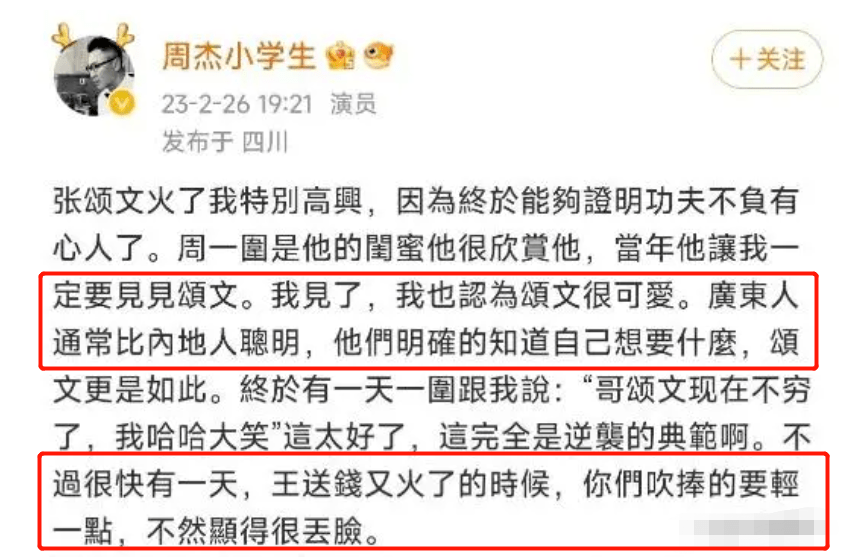 周杰小学生

＋关注

23-2-26 19:21 演员
发布于 四川

张颂文火了我特別高興，因為終於能夠證明功夫不負有心人了。周一圍是他的閨蜜他很欣賞他，當年他讓我一定要見見頌文。我見了，我也認為頌文很可愛。廣東人通常比內地人聰明，他們明確的知道自己想要什麼，頌文更是如此。終於有一天一圍跟我說：“哥颂文现在不穷了，我哈哈大笑”這太好了，這完全是逆襲的典範啊。不過很快有一天，王送錢又火了的時候，你們吹捧的要輕一點，不然顯得很丟臉。